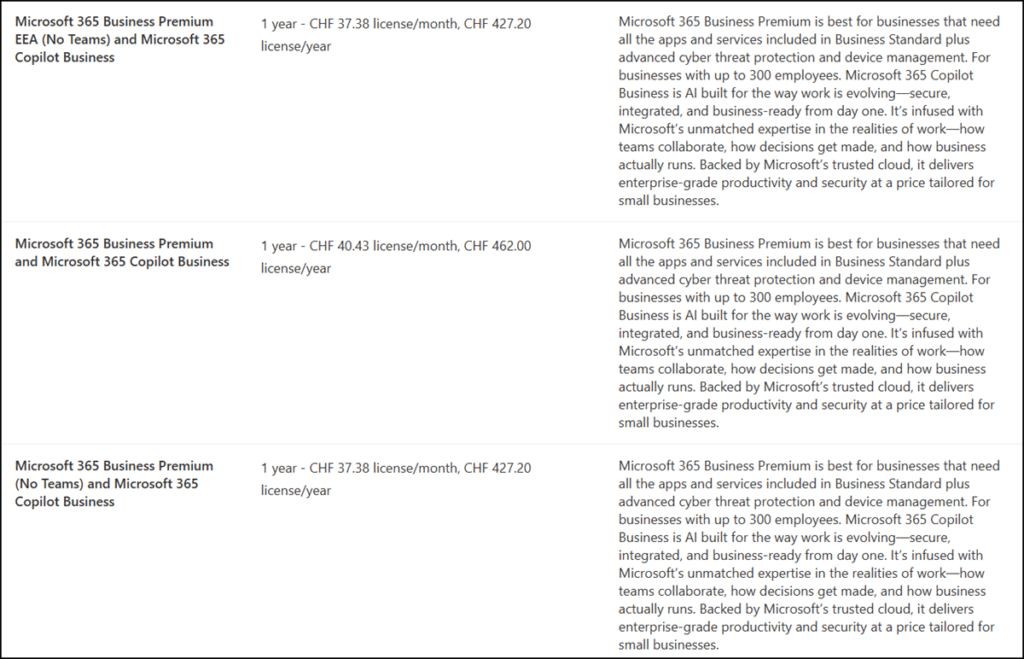 | | | |
|---|---|---|
| **Microsoft 365 Business Premium EEA (No Teams) and Microsoft 365 Copilot Business** | 1 year - CHF 37.38 license/month, CHF 427.20 license/year | Microsoft 365 Business Premium is best for businesses that need all the apps and services included in Business Standard plus advanced cyber threat protection and device management. For businesses with up to 300 employees. Microsoft 365 Copilot Business is AI built for the way work is evolving—secure, integrated, and business-ready from day one. It's infused with Microsoft's unmatched expertise in the realities of work—how teams collaborate, how decisions get made, and how business actually runs. Backed by Microsoft's trusted cloud, it delivers enterprise-grade productivity and security at a price tailored for small businesses. |
| **Microsoft 365 Business Premium and Microsoft 365 Copilot Business** | 1 year - CHF 40.43 license/month, CHF 462.00 license/year | Microsoft 365 Business Premium is best for businesses that need all the apps and services included in Business Standard plus advanced cyber threat protection and device management. For businesses with up to 300 employees. Microsoft 365 Copilot Business is AI built for the way work is evolving—secure, integrated, and business-ready from day one. It's infused with Microsoft's unmatched expertise in the realities of work—how teams collaborate, how decisions get made, and how business actually runs. Backed by Microsoft's trusted cloud, it delivers enterprise-grade productivity and security at a price tailored for small businesses. |
| **Microsoft 365 Business Premium (No Teams) and Microsoft 365 Copilot Business** | 1 year - CHF 37.38 license/month, CHF 427.20 license/year | Microsoft 365 Business Premium is best for businesses that need all the apps and services included in Business Standard plus advanced cyber threat protection and device management. For businesses with up to 300 employees. Microsoft 365 Copilot Business is AI built for the way work is evolving—secure, integrated, and business-ready from day one. It's infused with Microsoft's unmatched expertise in the realities of work—how teams collaborate, how decisions get made, and how business actually runs. Backed by Microsoft's trusted cloud, it delivers enterprise-grade productivity and security at a price tailored for small businesses. |